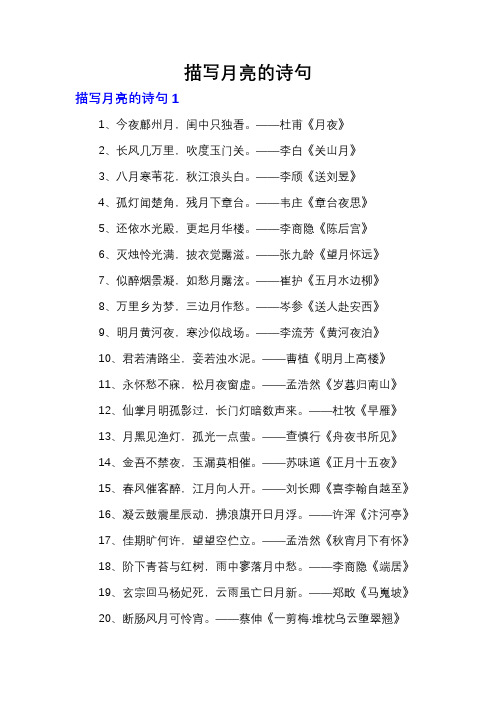 描写月亮的诗句

描写月亮的诗句 1

1、今夜鄜州月，闺中只独看。——杜甫《月夜》

2、长风几万里，吹度玉门关。——李白《关山月》

3、八月寒苇花，秋江浪头白。——李颀《送刘昱》

4、孤灯闻楚角，残月下章台。——韦庄《章台夜思》

5、还依水光殿，更起月华楼。——李商隐《陈后宫》

6、灭烛怜光满，披衣觉露滋。——张九龄《望月怀远》

7、似醉烟景凝，如愁月露泫。——崔护《五月水边柳》

8、万里乡为梦，三边月作愁。——岑参《送人赴安西》

9、明月黄河夜，寒沙似战场。——李流芳《黄河夜泊》

10、君若清路尘，妾若浊水泥。——曹植《明月上高楼》

11、永怀愁不寐，松月夜窗虚。——孟浩然《岁暮归南山》

12、仙掌月明孤影过，长门灯暗数声来。——杜牧《早雁》

13、月黑见渔灯，孤光一点萤。——查慎行《舟夜书所见》

14、金吾不禁夜，玉漏莫相催。——苏味道《正月十五夜》

15、春风催客醉，江月向人开。——刘长卿《喜李翰自越至》

16、凝云鼓震星辰动，拂浪旗开日月浮。——许浑《汴河亭》

17、佳期旷何许，望望空伫立。——孟浩然《秋宵月下有怀》

18、阶下青苔与红树，雨中寥落月中愁。——李商隐《端居》

19、玄宗回马杨妃死，云雨虽亡日月新。——郑畋《马嵬坡》

20、断肠风月可怜宵。——蔡伸《一剪梅·堆枕乌云堕翠翘》